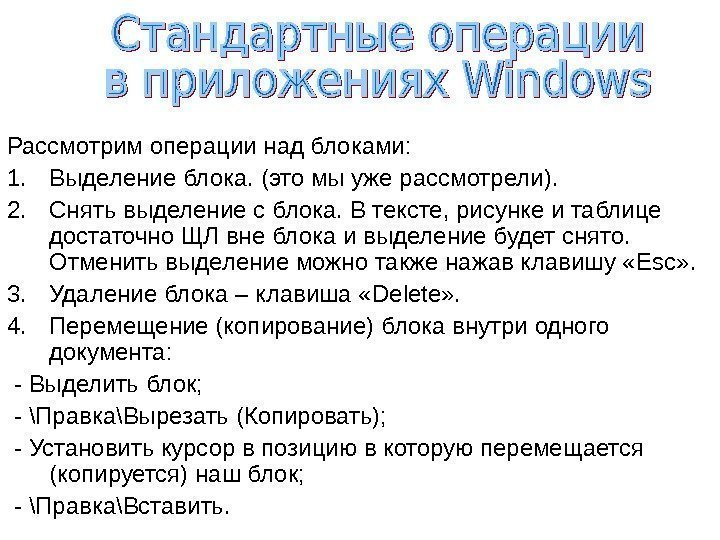 Стандартные операции в приложениях Windows

Рассмотрим операции над блоками:

1. Выделение блока. (это мы уже рассмотрели).
2. Снять выделение с блока. В тексте, рисунке и таблице достаточно ЩЛ вне блока и выделение будет снято. Отменить выделение можно также нажав клавишу «Esc».
3. Удаление блока – клавиша «Delete».
4. Перемещение (копирование) блока внутри одного документа:

- Выделить блок;
- \Правка\Вырезать (Копировать);
- Установить курсор в позицию в которую перемещается (копируется) наш блок;
- \Правка\Вставить.